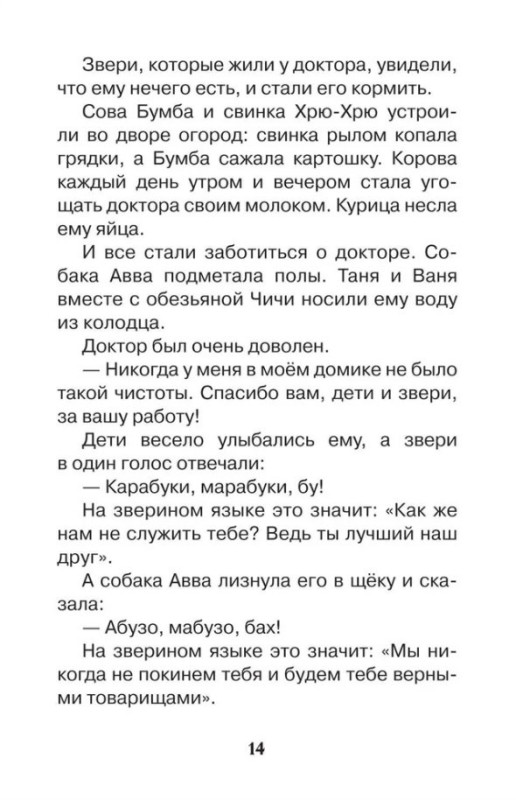 Звери, которые жили у доктора, увидели, что ему нечего есть, и стали его кормить.

Сова Бумба и свинка Хрю-Хрю устроили во дворе огород: свинка рылом копала грядки, а Бумба сажала картошку. Корова каждый день утром и вечером стала угощать доктора своим молоком. Курица несла ему яйца.

И все стали заботиться о докторе. Собака Авва подметала полы. Таня и Ваня вместе с обезьяной Чичи носили ему воду из колодца.

Доктор был очень доволен.

— Никогда у меня в моём домике не было такой чистоты. Спасибо вам, дети и звери, за вашу работу!

Дети весело улыбались ему, а звери в один голос отвечали:

— Карабуки, марабуки, бу!

На зверином языке это значит: «Как же нам не служить тебе? Ведь ты лучший наш друг».

А собака Авва лизнула его в щёку и сказала:

— Абузо, мабузо, бах!

На зверином языке это значит: «Мы никогда не покинем тебя и будем тебе верными товарищами».

14